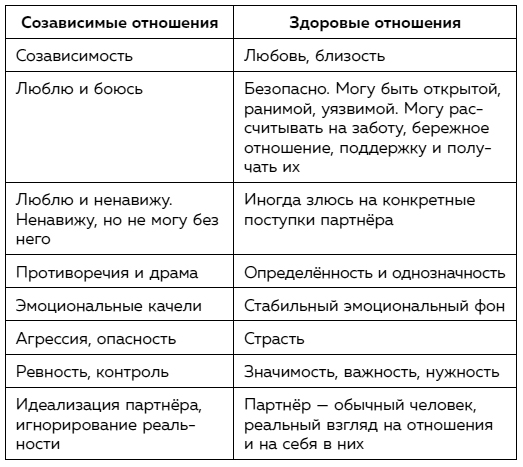 | Созависимые отношения | Здоровые отношения |
|---|---|
| Созависимость | Любовь, близость |
| Люблю и боюсь | Безопасно. Могу быть открытой, ранимой, уязвимой. Могу рассчитывать на заботу, бережное отношение, поддержку и получать их |
| Люблю и ненавижу. Ненавижу, но не могу без него | Иногда злюсь на конкретные поступки партнёра |
| Противоречия и драма | Определённость и однозначность |
| Эмоциональные качели | Стабильный эмоциональный фон |
| Агрессия, опасность | Страсть |
| Ревность, контроль | Значимость, важность, нужность |
| Идеализация партнёра, игнорирование реальности | Партнёр — обычный человек, реальный взгляд на отношения и на себя в них |